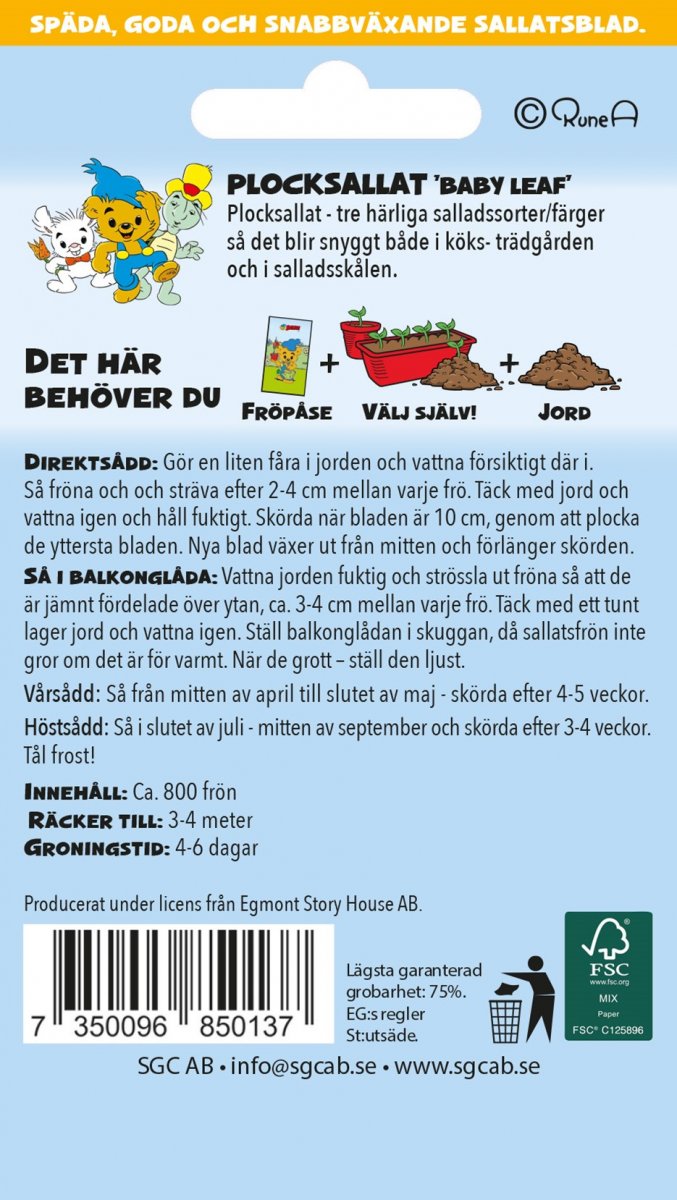 SPÄDA, GODA OCH SNABBVÄXANDE SALLATSBLAD.

© RuneA

PLOCKSALLAT 'BABY LEAF'
Plocksallat - tre härliga salladssorter/färger så det blir snyggt både i köks- trädgården och i salladsskålen.

DET HÄR BEHÖVER DU
FRÖPÅSE + VÄLJ SJÄLV! + JORD

DIREKTSÅDD: Gör en liten fåra i jorden och vattna försiktigt där i. Så fröna och och sträva efter 2-4 cm mellan varje frö. Täck med jord och vattna igen och håll fuktigt. Skörda när bladen är 10 cm, genom att plocka de yttersta bladen. Nya blad växer ut från mitten och förlänger skörden.
SÅ I BALKONGLÅDA: Vattna jorden fuktig och strössla ut fröna så att de är jämnt fördelade över ytan, ca. 3-4 cm mellan varje frö. Täck med ett tunt lager jord och vattna igen. Ställ balkonglådan i skuggan, då sallatsfrön inte gror om det är för varmt. När de grott – ställ den ljust.
Vårsådd: Så från mitten av april till slutet av maj - skörda efter 4-5 veckor.
Höstsådd: Så i slutet av juli - mitten av september och skörda efter 3-4 veckor. Tål frost!

INNEHÅLL: Ca. 800 frön
RÄCKER TILL: 3-4 meter
GRONINGSTID: 4-6 dagar

Producerat under licens från Egmont Story House AB.

7 350096 850137

Lägsta garanterad grobarhet: 75%. EG:s regler St:utsäde.

FSC
www.fsc.org
MIX
Paper
FSC® C125896

SGC AB • info@sgcab.se • www.sgcab.se